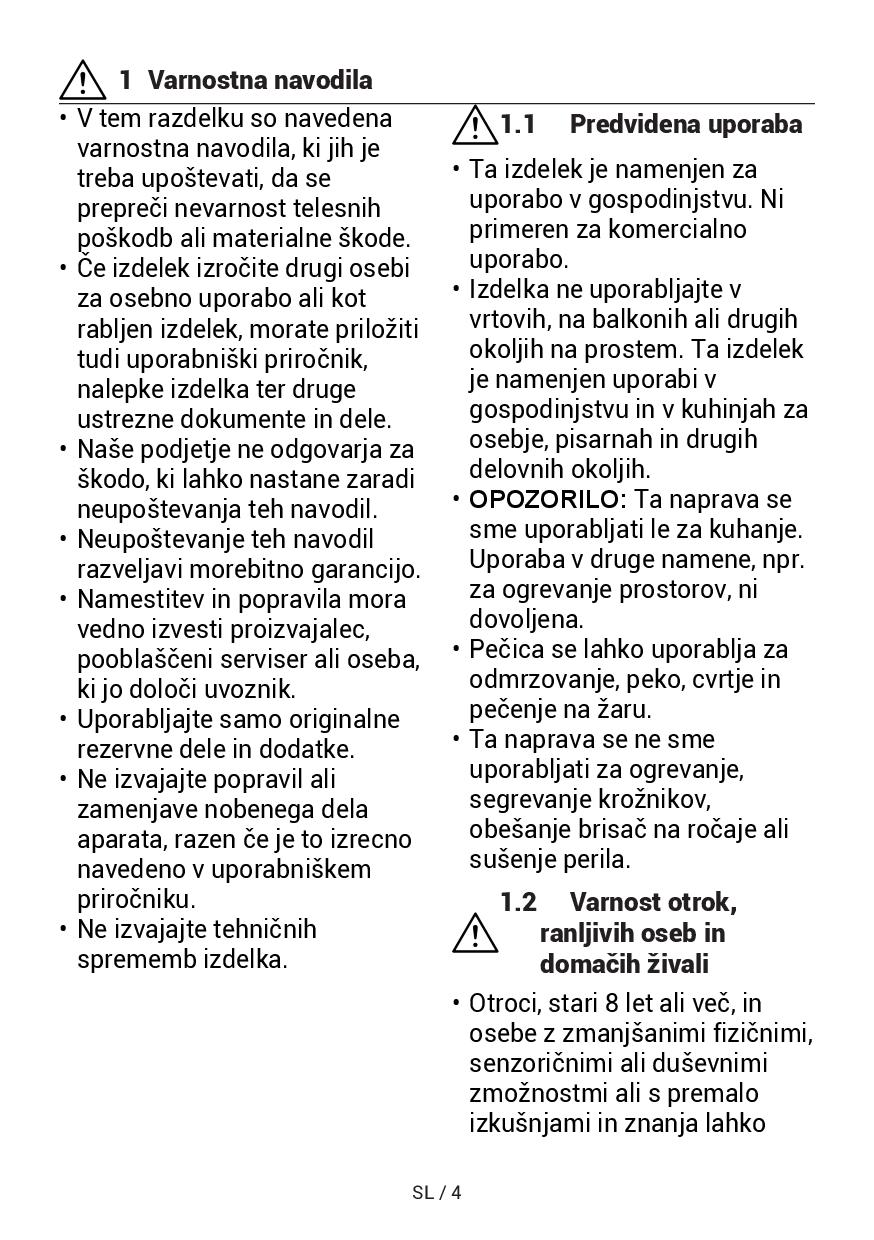 1 Varnostna navodila

• V tem razdelku so navedena varnostna navodila, ki jih je treba upoštevati, da se prepreči nevarnost telesnih poškodb ali materialne škode.
• Če izdelek izročite drugi osebi za osebno uporabo ali kot rabljen izdelek, morate priložiti tudi uporabniški priročnik, nalepke izdelka ter druge ustrezne dokumente in dele.
• Naše podjetje ne odgovarja za škodo, ki lahko nastane zaradi neupoštevanja teh navodil.
• Neupoštevanje teh navodil razveljavi morebitno garancijo.
• Namestitev in popravila mora vedno izvesti proizvajalec, pooblaščeni serviser ali oseba, ki jo določi uvoznik.
• Uporabljajte samo originalne rezervne dele in dodatke.
• Ne izvajajte popravil ali zamenjave nobenega dela aparata, razen če je to izrecno navedeno v uporabniškem priročniku.
• Ne izvajajte tehničnih sprememb izdelka.

1.1 Predvidena uporaba

• Ta izdelek je namenjen za uporabo v gospodinjstvu. Ni primeren za komercialno uporabo.
• Izdelka ne uporabljajte v vrtovih, na balkonih ali drugih okoljih na prostem. Ta izdelek je namenjen uporabi v gospodinjstvu in v kuhinjah za osebje, pisarnah in drugih delovnih okoljih.
• OPOZORILO: Ta naprava se sme uporabljati le za kuhanje. Uporaba v druge namene, npr. za ogrevanje prostorov, ni dovoljena.
• Pečica se lahko uporablja za odmrzovanje, peko, cvrtje in pečenje na žaru.
• Ta naprava se ne sme uporabljati za ogrevanje, segrevanje krožnikov, obešanje brisač na ročaje ali sušenje perila.

1.2 Varnost otrok, ranljivih oseb in domačih živali

• Otroci, stari 8 let ali več, in osebe z zmanjšanimi fizičnimi, senzoričnimi ali duševnimi zmožnostmi ali s premalo izkušnjami in znanja lahko

SL / 4